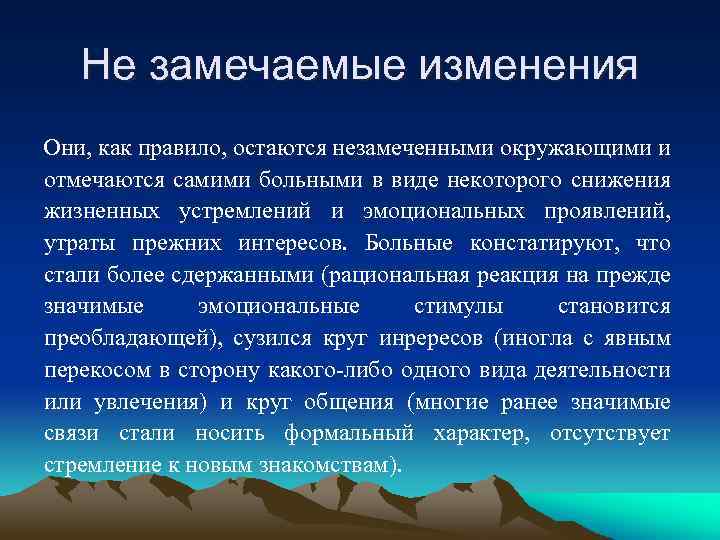 Не замечаемые изменения

Они, как правило, остаются незамеченными окружающими и отмечаются самими больными в виде некоторого снижения жизненных устремлений и эмоциональных проявлений, утраты прежних интересов. Больные констатируют, что стали более сдержанными (рациональная реакция на прежде значимые эмоциональные стимулы становится преобладающей), сузился круг инрересов (иногла с явным перекосом в сторону какого-либо одного вида деятельности или увлечения) и круг общения (многие ранее значимые связи стали носить формальный характер, отсутствует стремление к новым знакомствам).